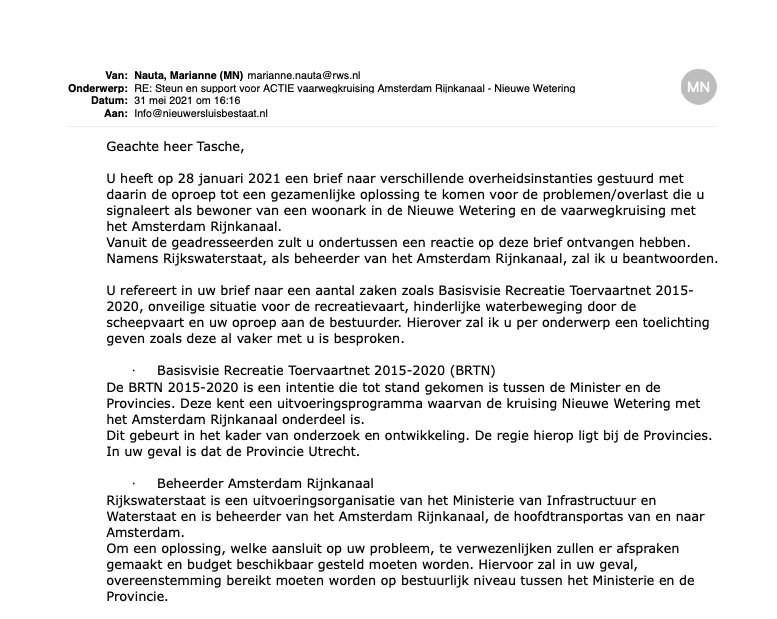 Van: Nauta, Marianne (MN) marianne.nauta@rws.nl
Onderwerp: RE: Steun en support voor ACTIE vaarwegkruising Amsterdam Rijnkanaal - Nieuwe Wetering
Datum: 31 mei 2021 om 16:16
Aan: Info@nieuwersluisbestaat.nl

MN

Geachte heer Tasche,

U heeft op 28 januari 2021 een brief naar verschillende overheidsinstanties gestuurd met daarin de oproep tot een gezamenlijke oplossing te komen voor de problemen/overlast die u signaleert als bewoner van een woonark in de Nieuwe Wetering en de vaarwegkruising met het Amsterdam Rijnkanaal.
Vanuit de geadresseerden zult u ondertussen een reactie op deze brief ontvangen hebben. Namens Rijkswaterstaat, als beheerder van het Amsterdam Rijnkanaal, zal ik u beantwoorden.

U refereert in uw brief naar een aantal zaken zoals Basisvisie Recreatie Toervaartnet 2015-2020, onveilige situatie voor de recreatievaart, hinderlijke waterbeweging door de scheepvaart en uw oproep aan de bestuurder. Hierover zal ik u per onderwerp een toelichting geven zoals deze al vaker met u is besproken.

· Basisvisie Recreatie Toervaartnet 2015-2020 (BRTN)
De BRTN 2015-2020 is een intentie die tot stand gekomen is tussen de Minister en de Provincies. Deze kent een uitvoeringsprogramma waarvan de kruising Nieuwe Wetering met het Amsterdam Rijnkanaal onderdeel is.
Dit gebeurt in het kader van onderzoek en ontwikkeling. De regie hierop ligt bij de Provincies. In uw geval is dat de Provincie Utrecht.

· Beheerder Amsterdam Rijnkanaal
Rijkswaterstaat is een uitvoeringsorganisatie van het Ministerie van Infrastructuur en Waterstaat en is beheerder van het Amsterdam Rijnkanaal, de hoofdtransportas van en naar Amsterdam.
Om een oplossing, welke aansluit op uw probleem, te verwezenlijken zullen er afspraken gemaakt en budget beschikbaar gesteld moeten worden. Hiervoor zal in uw geval, overeenstemming bereikt moeten worden op bestuurlijk niveau tussen het Ministerie en de Provincie.